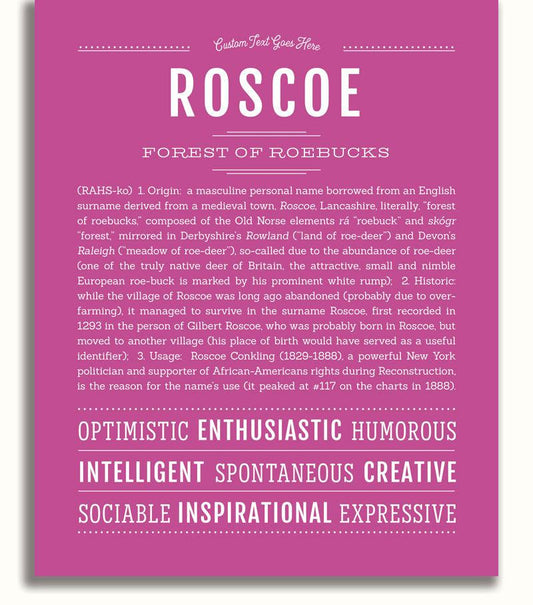 Custom Text Goes Here

ROSCOE

FOREST OF ROEBUCKS

(RAHS-ko) 1. Origin: a masculine personal name borrowed from an English surname derived from a medieval town, Roscoe, Lancashire, literally, "forest of roebucks," composed of the Old Norse elements rá "roebuck" and skógr "forest," mirrored in Derbyshire's Rowland ("land of roe-deer") and Devon's Raleigh ("meadow of roe-deer"), so-called due to the abundance of roe-deer (one of the truly native deer of Britain, the attractive, small and nimble European roe-buck is marked by his prominent white rump); 2. Historic: while the village of Roscoe was long ago abandoned (probably due to over-farming), it managed to survive in the surname Roscoe, first recorded in 1293 in the person of Gilbert Roscoe, who was probably born in Roscoe, but moved to another village (his place of birth would have served as a useful identifier); 3. Usage: Roscoe Conkling (1829-1888), a powerful New York politician and supporter of African-Americans rights during Reconstruction, is the reason for the name's use (it peaked at #117 on the charts in 1888).

OPTIMISTIC ENTHUSIASTIC HUMOROUS

INTELLIGENT SPONTANEOUS CREATIVE

SOCIABLE INSPIRATIONAL EXPRESSIVE